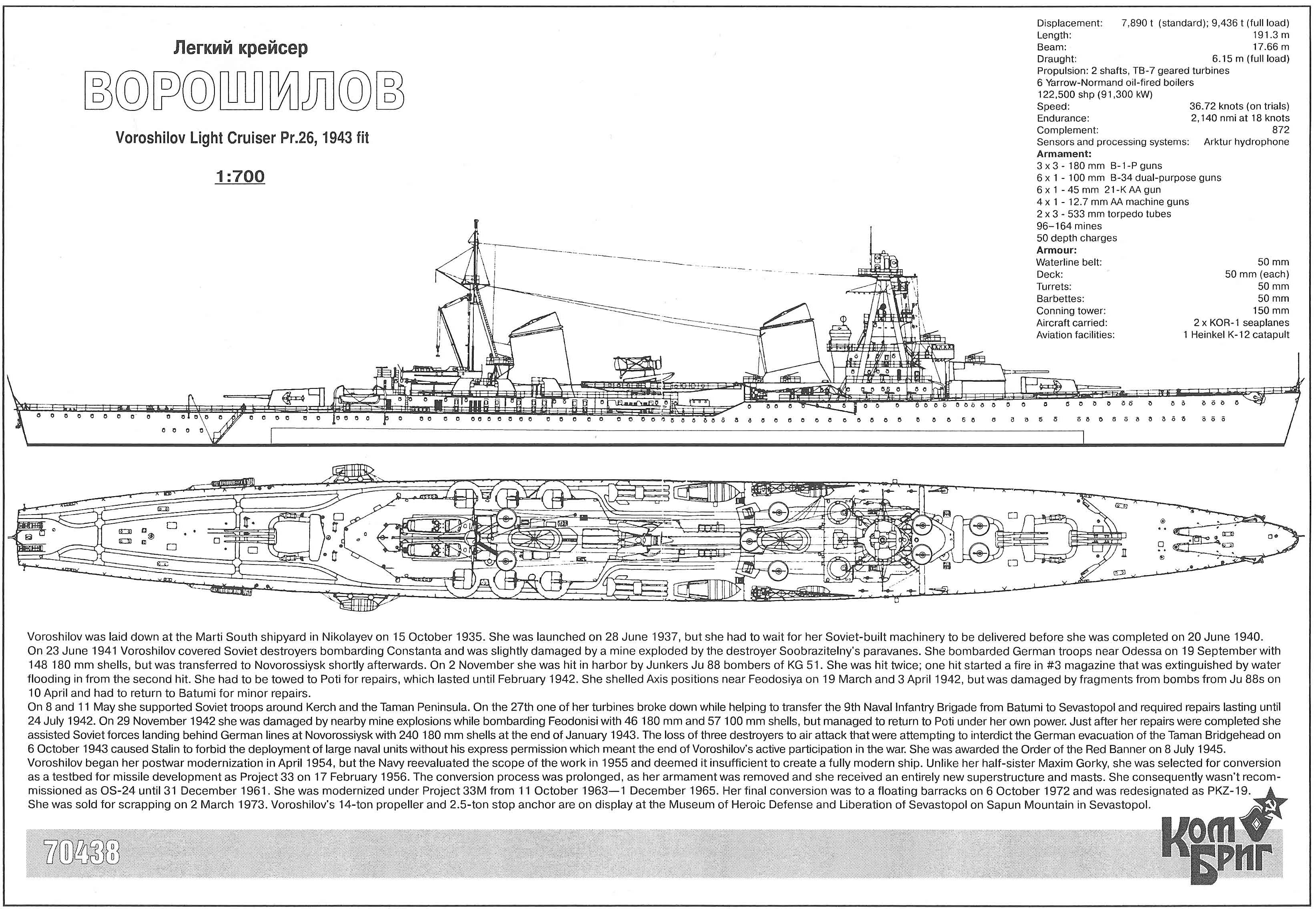 Легкий крейсер

ВОРОШИЛОВ

Voroshilov Light Cruiser Pr.26, 1943 fit

1:700

Displacement: 7,890 t (standard); 9,436 t (full load)
Length: 191.3 m
Beam: 17.66 m
Draught: 6.15 m (full load)
Propulsion: 2 shafts, TB-7 geared turbines
6 Yarrow-Normand oil-fired boilers
122,500 shp (91,300 kW)
Speed: 36.72 knots (on trials)
Endurance: 2,140 nmi at 18 knots
Complement: 872
Sensors and processing systems: Arktur hydrophone
Armament:
3 x 3 - 180 mm B-1-P guns
6 x 1 - 100 mm B-34 dual-purpose guns
6 x 1 - 45 mm 21-K AA gun
4 x 1 - 12.7 mm AA machine guns
2 x 3 - 533 mm torpedo tubes
96–164 mines
50 depth charges
Armour:
Waterline belt: 50 mm
Deck: 50 mm (each)
Turrets: 50 mm
Barbettes: 50 mm
Conning tower: 150 mm
Aircraft carried: 2 x KOR-1 seaplanes
Aviation facilities: 1 Heinkel K-12 catapult

Voroshilov was laid down at the Marti South shipyard in Nikolayev on 15 October 1935. She was launched on 28 June 1937, but she had to wait for her Soviet-built machinery to be delivered before she was completed on 20 June 1940.
On 23 June 1941 Voroshilov covered Soviet destroyers bombarding Constanta and was slightly damaged by a mine exploded by the destroyer Soobrazitelny's paravanes. She bombarded German troops near Odessa on 19 September with 148 180 mm shells, but was transferred to Novorossiysk shortly afterwards. On 2 November she was hit in harbor by Junkers Ju 88 bombers of KG 51. She was hit twice; one hit started a fire in #3 magazine that was extinguished by water flooding in from the second hit. She had to be towed to Poti for repairs, which lasted until February 1942. She shelled Axis positions near Feodosiya on 19 March and 3 April 1942, but was damaged by fragments from bombs from Ju 88s on 10 April and had to return to Batumi for minor repairs.
On 8 and 11 May she supported Soviet troops around Kerch and the Taman Peninsula. On the 27th one of her turbines broke down while helping to transfer the 9th Naval Infantry Brigade from Batumi to Sevastopol and required repairs lasting until 24 July 1942. On 29 November 1942 she was damaged by nearby mine explosions while bombarding Feodonisi with 46 180 mm and 57 100 mm shells, but managed to return to Poti under her own power. Just after her repairs were completed she assisted Soviet forces landing behind German lines at Novorossiysk with 240 180 mm shells at the end of January 1943. The loss of three destroyers to air attack that were attempting to interdict the German evacuation of the Taman Bridgehead on 6 October 1943 caused Stalin to forbid the deployment of large naval units without his express permission which meant the end of Voroshilov's active participation in the war. She was awarded the Order of the Red Banner on 8 July 1945.
Voroshilov began her postwar modernization in April 1954, but the Navy reevaluated the scope of the work in 1955 and deemed it insufficient to create a fully modern ship. Unlike her half-sister Maxim Gorky, she was selected for conversion as a testbed for missile development as Project 33 on 17 February 1956. The conversion process was prolonged, as her armament was removed and she received an entirely new superstructure and masts. She consequently wasn't recommissioned as OS-24 until 31 December 1961. She was modernized under Project 33M from 11 October 1963—1 December 1965. Her final conversion was to a floating barracks on 6 October 1972 and was redesignated as PKZ-19.
She was sold for scrapping on 2 March 1973. Voroshilov's 14-ton propeller and 2.5-ton stop anchor are on display at the Museum of Heroic Defense and Liberation of Sevastopol on Sapun Mountain in Sevastopol.

70438

Ком Бриг